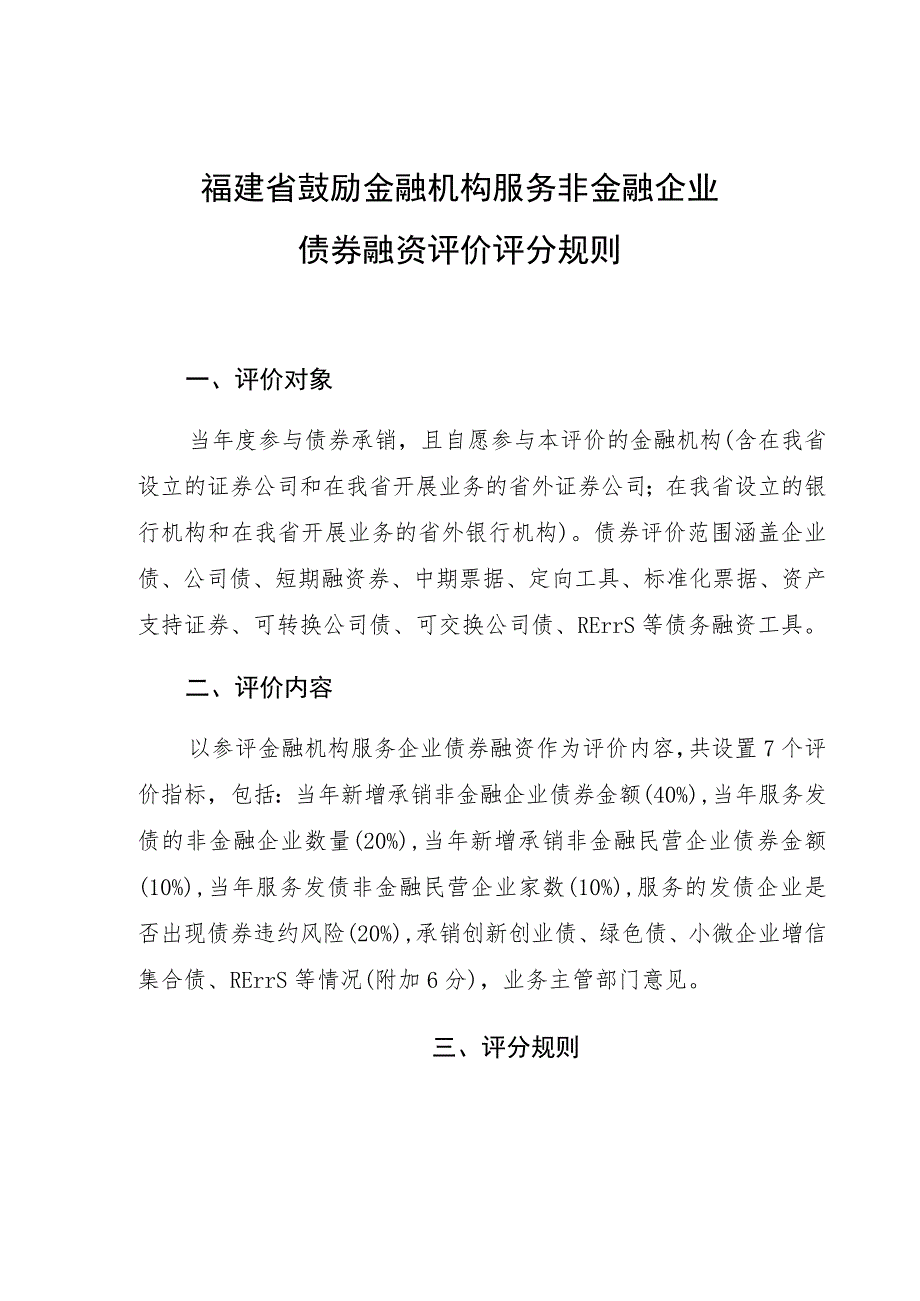 福建省鼓励金融机构服务非金融企业
债券融资评价评分规则

一、评价对象

当年度参与债券承销，且自愿参与本评价的金融机构(含在我省设立的证券公司和在我省开展业务的省外证券公司；在我省设立的银行机构和在我省开展业务的省外银行机构)。债券评价范围涵盖企业债、公司债、短期融资券、中期票据、定向工具、标准化票据、资产支持证券、可转换公司债、可交换公司债、RErrS等债务融资工具。

二、评价内容

以参评金融机构服务企业债券融资作为评价内容，共设置7个评价指标，包括：当年新增承销非金融企业债券金额(40%)，当年服务发债的非金融企业数量(20%)，当年新增承销非金融民营企业债券金额(10%)，当年服务发债非金融民营企业家数(10%)，服务的发债企业是否出现债券违约风险(20%)，承销创新创业债、绿色债、小微企业增信集合债、RErrS等情况(附加6分)，业务主管部门意见。

三、评分规则